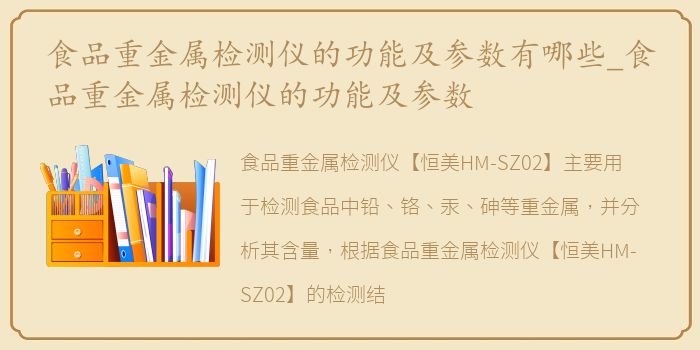 食品重金属检测仪的功能及参数有哪些_食品重金属检测仪的功能及参数

食品重金属检测仪【恒美HM-SZ02】主要用于检测食品中铅、铬、汞、砷等重金属，并分析其含量，根据食品重金属检测仪【恒美HM-SZ02】的检测结